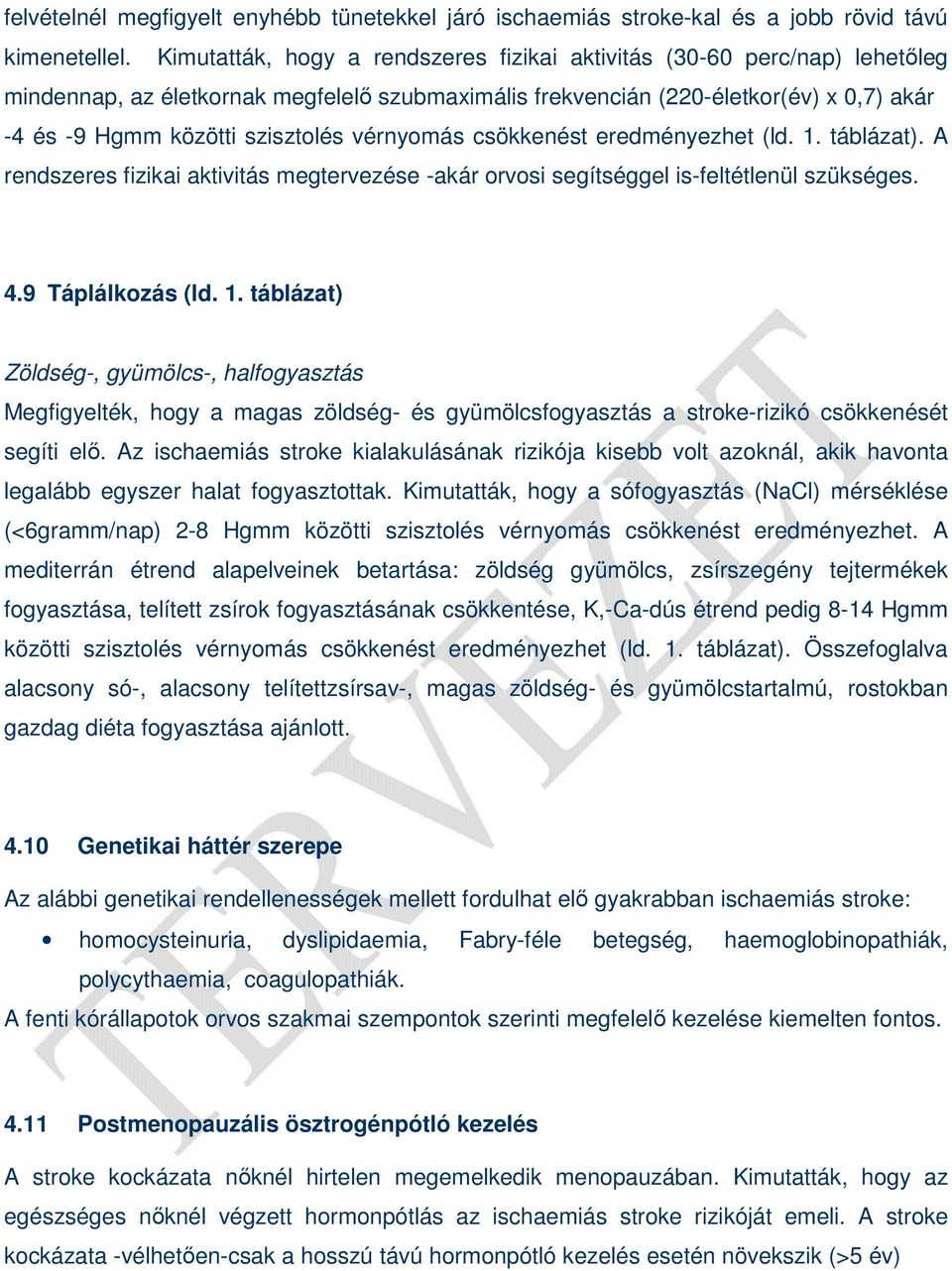 felvételnél megfigyelt enyhébb tünetekkel járó ischaemiás stroke-kal és a jobb rövid távú kimenetellel. Kimutatták, hogy a rendszeres fizikai aktivitás (30-60 perc/nap) lehetőleg mindennap, az életkornak megfelelő szubmaximális frekvencián (220-életkor(év) x 0,7) akár -4 és -9 Hgmm közötti szisztolés vérnyomás csökkenést eredményezhet (ld. 1. táblázat). A rendszeres fizikai aktivitás megtervezése -akár orvosi segítséggel is-feltétlenül szükséges.

4.9 Táplálkozás (ld. 1. táblázat)

Zöldség-, gyümölcs-, halfogyasztás

Megfigyelték, hogy a magas zöldség- és gyümölcsfogyasztás a stroke-rizikó csökkenését segíti elő. Az ischaemiás stroke kialakulásának rizikója kisebb volt azoknál, akik havonta legalább egyszer halat fogyasztottak. Kimutatták, hogy a sófogyasztás (NaCl) mérséklése (<6gramm/nap) 2-8 Hgmm közötti szisztolés vérnyomás csökkenést eredményezhet. A mediterrán étrend alapelveinek betartása: zöldség gyümölcs, zsírszegény tejtermékek fogyasztása, telített zsírok fogyasztásának csökkentése, K,-Ca-dús étrend pedig 8-14 Hgmm közötti szisztolés vérnyomás csökkenést eredményezhet (ld. 1. táblázat). Összefoglalva alacsony só-, alacsony telítettzsírsav-, magas zöldség- és gyümölcstartalmú, rostokban gazdag diéta fogyasztása ajánlott.

4.10 Genetikai háttér szerepe

Az alábbi genetikai rendellenességek mellett fordulhat elő gyakrabban ischaemiás stroke:

• homocysteinuria, dyslipidaemia, Fabry-féle betegség, haemoglobinopathiák, polycythaemia, coagulopathiák.

A fenti kórállapotok orvos szakmai szempontok szerinti megfelelő kezelése kiemelten fontos.

4.11 Postmenopauzális ösztrogénpótló kezelés

A stroke kockázata nőknél hirtelen megemelkedik menopauzában. Kimutatták, hogy az egészséges nőknél végzett hormonpótlás az ischaemiás stroke rizikóját emeli. A stroke kockázata -vélhetően-csak a hosszú távú hormonpótló kezelés esetén növekszik (>5 év)

TERVEZET